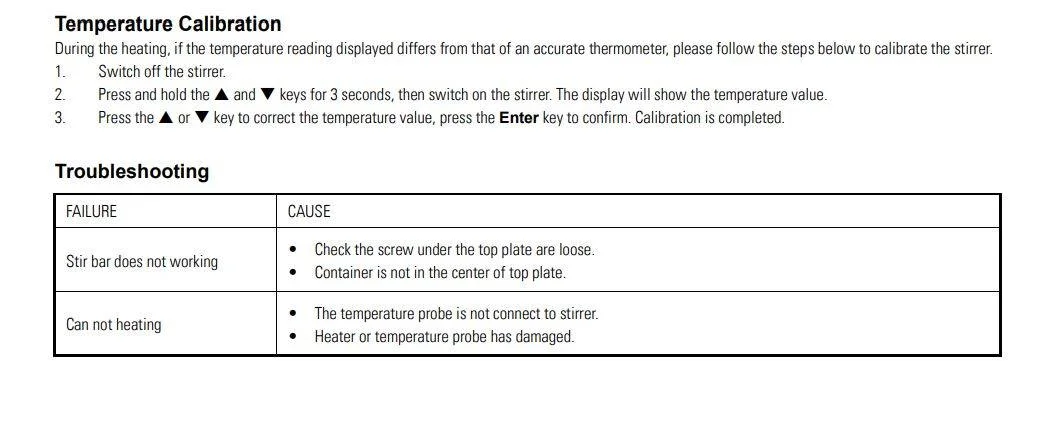 Temperature Calibration

During the heating, if the temperature reading displayed differs from that of an accurate thermometer, please follow the steps below to calibrate the stirrer.

1. Switch off the stirrer.
2. Press and hold the ▲ and ▼ keys for 3 seconds, then switch on the stirrer. The display will show the temperature value.
3. Press the ▲ or ▼ key to correct the temperature value, press the Enter key to confirm. Calibration is completed.

Troubleshooting

| FAILURE | CAUSE |
|---|---|
| Stir bar does not working | • Check the screw under the top plate are loose. • Container is not in the center of top plate. |
| Can not heating | • The temperature probe is not connect to stirrer. • Heater or temperature probe has damaged. |